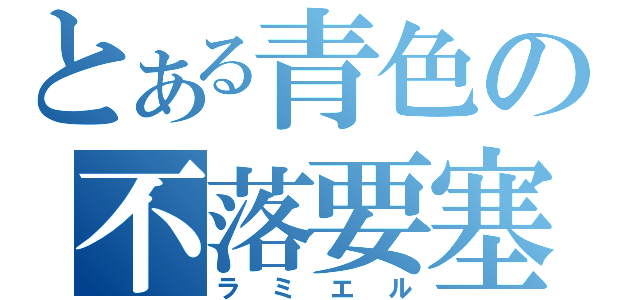 とある青色の
不落要塞
ラミエル